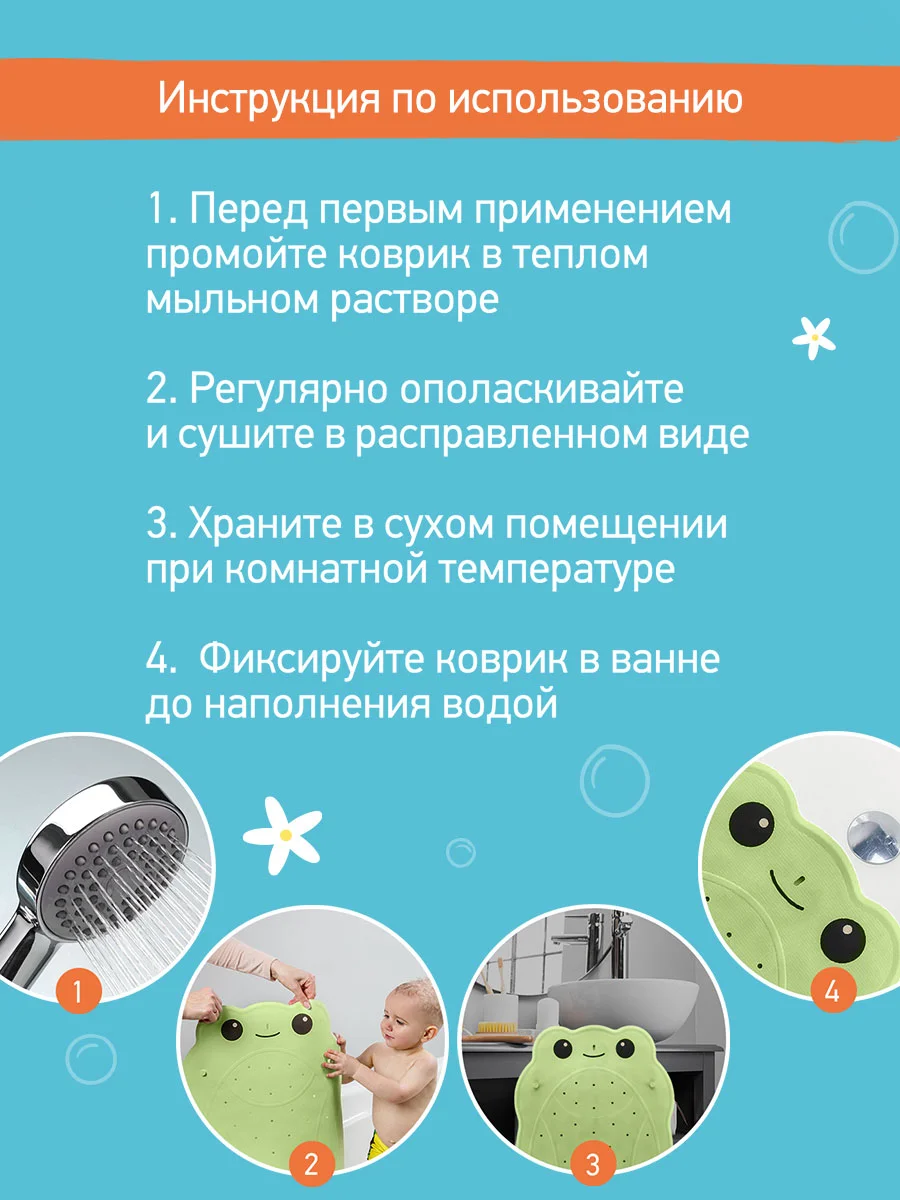 Инструкция по использованию

1. Перед первым применением промойте коврик в теплом мыльном растворе

2. Регулярно ополаскивайте и сушите в расправленном виде

3. Храните в сухом помещении при комнатной температуре

4.  Фиксируйте коврик в ванне до наполнения водой

1

2

3

4